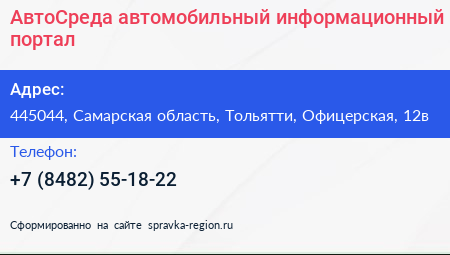 АвтоСреда автомобильный информационный портал

Адрес:

445044, Самарская область, Тольятти, Офицерская, 12в

Телефон:

+7 (8482) 55-18-22

Сформированно на сайте spravka-region.ru